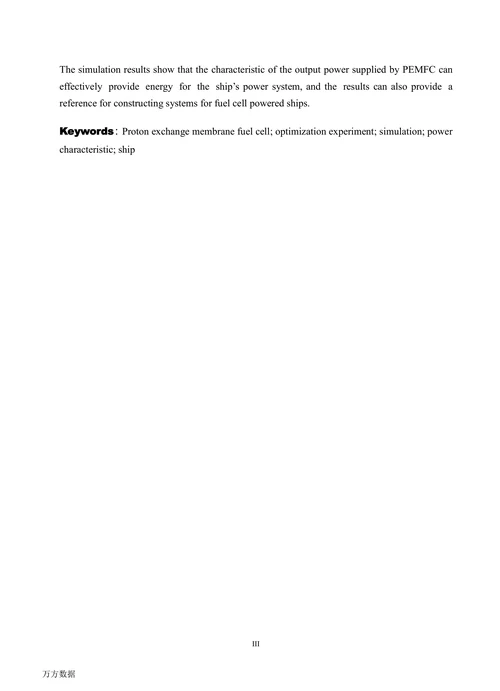 The simulation results show that the characteristic of the output power supplied by PEMFC can effectively provide energy for the ship's power system, and the results can also provide a reference for constructing systems for fuel cell powered ships.

Keywords: Proton exchange membrane fuel cell; optimization experiment; simulation; power characteristic; ship

III

万方数据